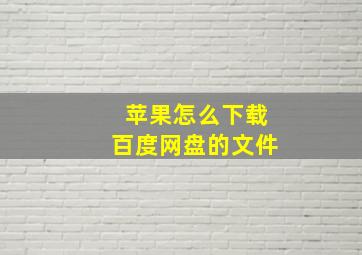 苹果怎么下载
百度网盘的文件